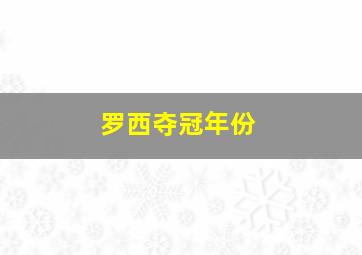 罗西夺冠年份